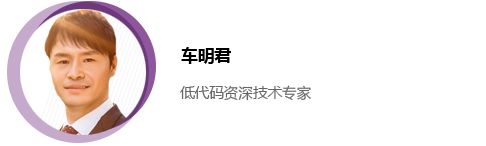 车明君

低代码资深技术专家